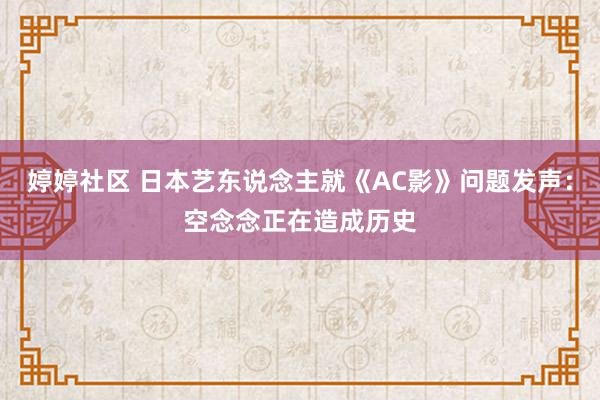 婷婷社区 日本艺东说念主就《AC影》问题发声：空念念正在造成历史